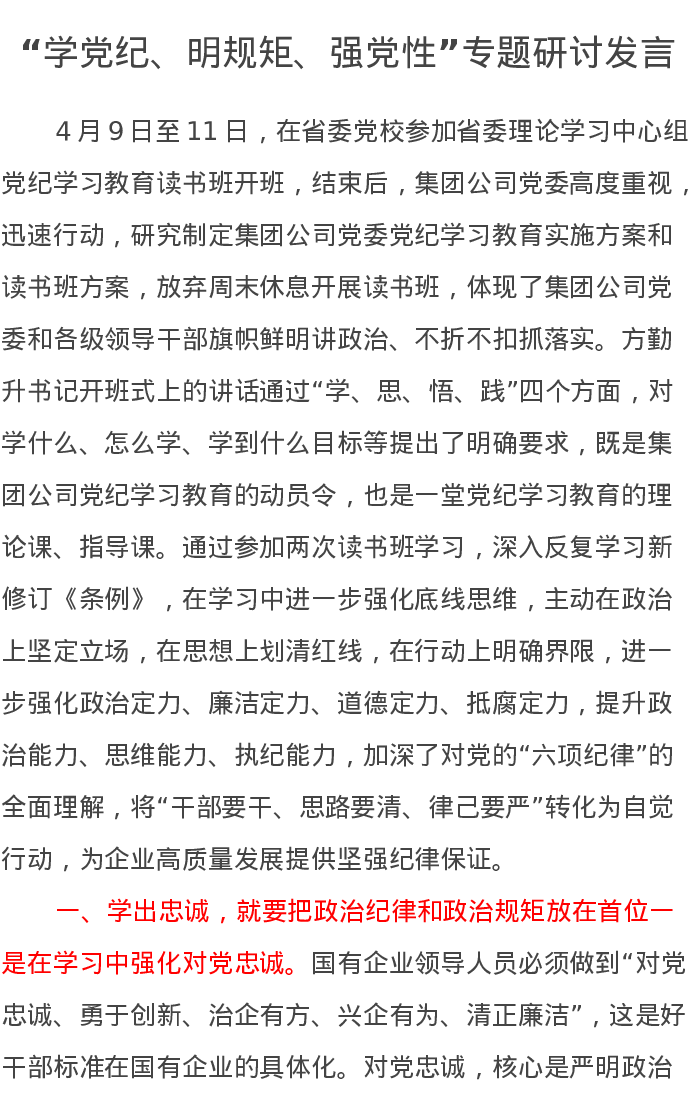 “学党纪、明规矩、强党性”专题研讨发言

4月9日至11日，在省委党校参加省委理论学习中心组党纪学习教育读书班开班，结束后，集团公司党委高度重视，迅速行动，研究制定集团公司党委党纪学习教育实施方案和读书班方案，放弃周末休息开展读书班，体现了集团公司党委和各级领导干部旗帜鲜明讲政治、不折不扣抓落实。方勤升书记开班式上的讲话通过“学、思、悟、践”四个方面，对学什么、怎么学、学到什么目标等提出了明确要求，既是集团公司党纪学习教育的动员令，也是一堂党纪学习教育的理论课、指导课。通过参加两次读书班学习，深入反复学习新修订《条例》，在学习中进一步强化底线思维，主动在政治上坚定立场，在思想上划清红线，在行动上明确界限，进一步强化政治定力、廉洁定力、道德定力、抵腐定力，提升政治能力、思维能力、执纪能力，加深了对党的“六项纪律”的全面理解，将“干部要干、思路要清、律己要严”转化为自觉行动，为企业高质量发展提供坚强纪律保证。

一、学出忠诚，就要把政治纪律和政治规矩放在首位一是在学习中强化对党忠诚。国有企业领导人员必须做到“对党忠诚、勇于创新、治企有方、兴企有为、清正廉洁”，这是好干部标准在国有企业的具体化。对党忠诚，核心是严明政治